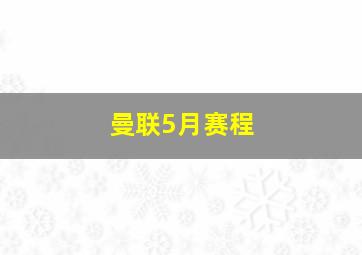 曼联5月赛程